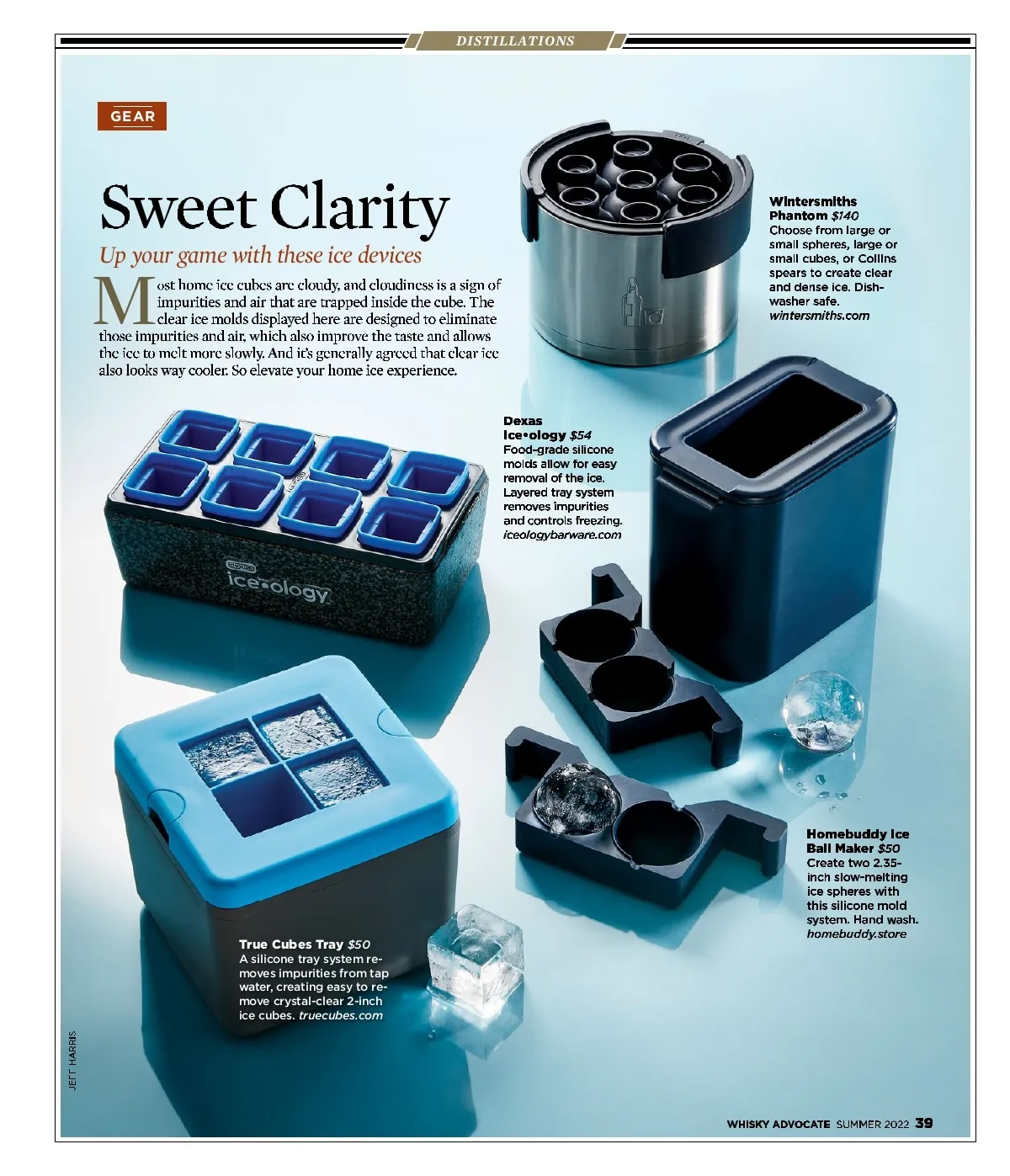 DISTILLATIONS

GEAR

Sweet Clarity

Up your game with these ice devices

Most home ice cubes are cloudy, and cloudiness is a sign of impurities and air that are trapped inside the cube. The clear ice molds displayed here are designed to eliminate those impurities and air, which also improve the taste and allows the ice to melt more slowly. And it's generally agreed that clear ice also looks way cooler. So elevate your home ice experience.

Wintersmiths Phantom $140
Choose from large or small spheres, large or small cubes, or Collins spears to create clear and dense ice. Dishwasher safe. wintersmiths.com

Dexas Ice•ology $54
Food-grade silicone molds allow for easy removal of the ice. Layered tray system removes impurities and controls freezing. iceologybarware.com

ice•ology

Homebuddy Ice Ball Maker $50
Create two 2.35-inch slow-melting ice spheres with this silicone mold system. Hand wash. homebuddy.store

True Cubes Tray $50
A silicone tray system removes impurities from tap water, creating easy to remove crystal-clear 2-inch ice cubes. truecubes.com

JEFF HARRIS

WHISKY ADVOCATE SUMMER 2022 39